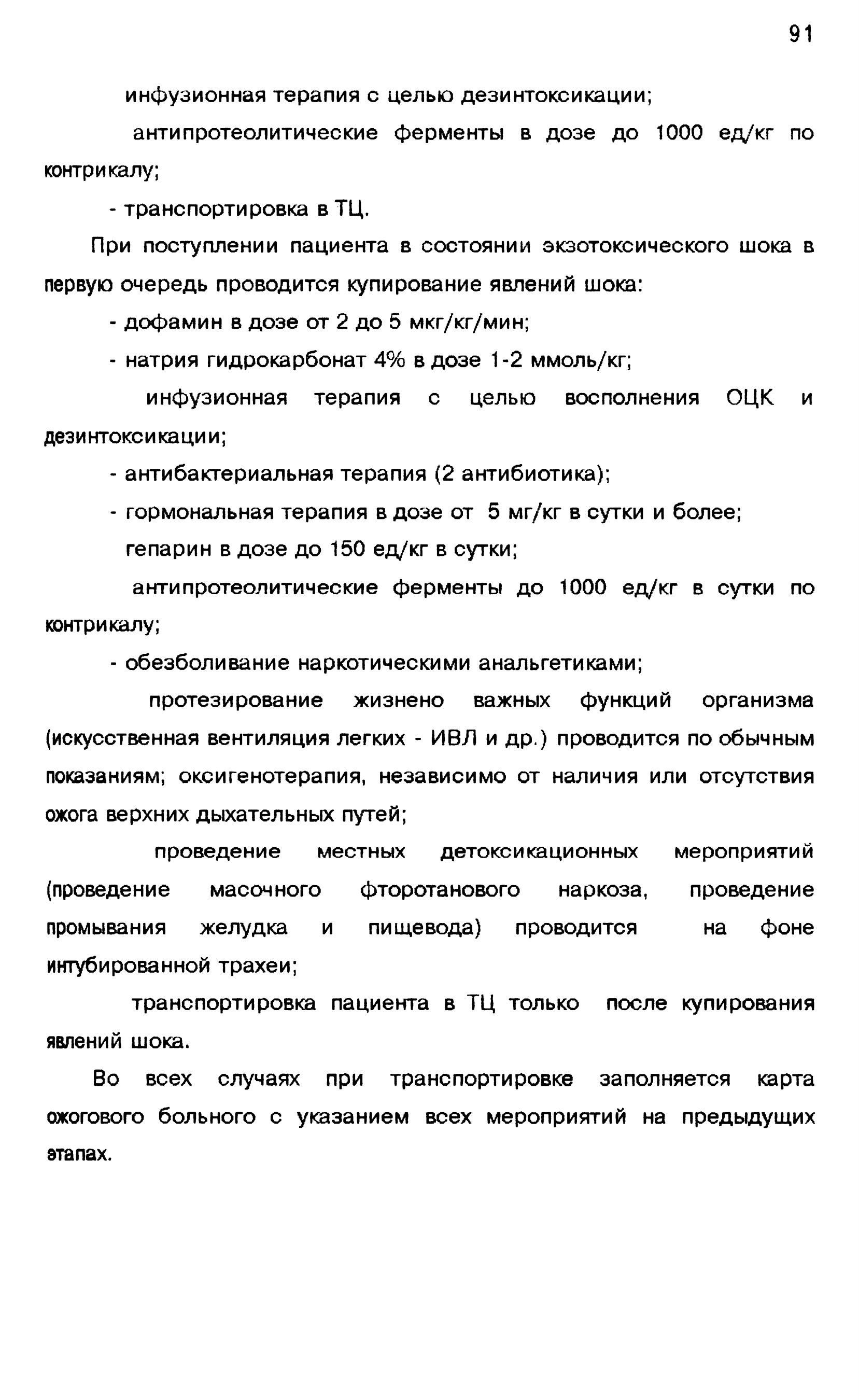 91

инфузионная терапия с целью дезинтоксикации;

антипротеолитические ферменты в дозе до 1000 ед/кг по контрикалу;

- транспортировка в ТЦ.

При поступлении пациента в состоянии экзотоксического шока в первую очередь проводится купирование явлений шока:

- дофамин в дозе от 2 до 5 мкг/кг/мин;

- натрия гидрокарбонат 4% в дозе 1-2 ммоль/кг;

инфузионная терапия с целью восполнения ОЦК и дезинтоксикации;

- антибактериальная терапия (2 антибиотика);

- гормональная терапия в дозе от 5 мг/кг в сутки и более;

гепарин в дозе до 150 ед/кг в сутки;

антипротеолитические ферменты до 1000 ед/кг в сутки по контрикалу;

- обезболивание наркотическими анальгетиками;

протезирование жизнено важных функций организма (искусственная вентиляция легких - ИВЛ и др.) проводится по обычным показаниям; оксигенотерапия, независимо от наличия или отсутствия ожога верхних дыхательных путей;

проведение местных детоксикационных мероприятий (проведение масочного фторотанового наркоза, проведение промывания желудка и пищевода) проводится на фоне интубированной трахеи;

транспортировка пациента в ТЦ только после купирования явлений шока.

Во всех случаях при транспортировке заполняется карта ожогового больного с указанием всех мероприятий на предыдущих этапах.